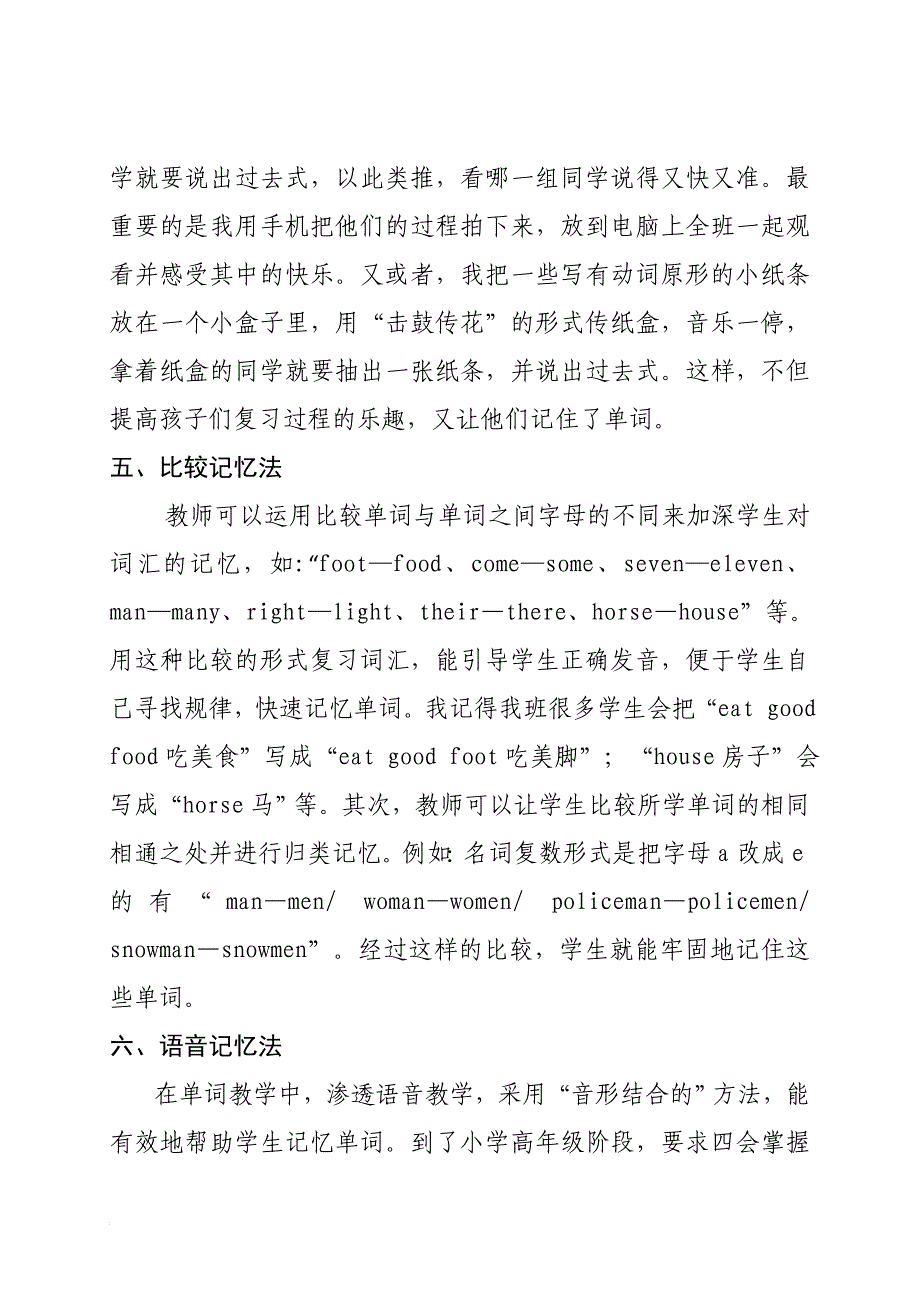 学就要说出过去式，以此类推，看哪一组同学说得又快又准。最重要的是我用手机把他们的过程拍下来，放到电脑上全班一起观看并感受其中的快乐。又或者，我把一些写有动词原形的小纸条放在一个小盒子里，用“击鼓传花”的形式传纸盒，音乐一停，拿着纸盒的同学就要抽出一张纸条，并说出过去式。这样，不但提高孩子们复习过程的乐趣，又让他们记住了单词。

五、比较记忆法

教师可以运用比较单词与单词之间字母的不同来加深学生对词汇的记忆，如:“foot—food、come—some、seven—eleven、man—many、right—light、their—there、horse—house”等。用这种比较的形式复习词汇，能引导学生正确发音，便于学生自己寻找规律，快速记忆单词。我记得我班很多学生会把“eat good food 吃美食”写成“eat good foot 吃美脚”；“house 房子”会写成“horse 马”等。其次，教师可以让学生比较所学单词的相同相通之处并进行归类记忆。例如:名词复数形式是把字母 a 改成 e 的有“man—men/ woman—women/ policeman—policemen/ snowman—snowmen”。经过这样的比较，学生就能牢固地记住这些单词。

六、语音记忆法

在单词教学中，渗透语音教学，采用“音形结合的”方法，能有效地帮助学生记忆单词。到了小学高年级阶段，要求四会掌握